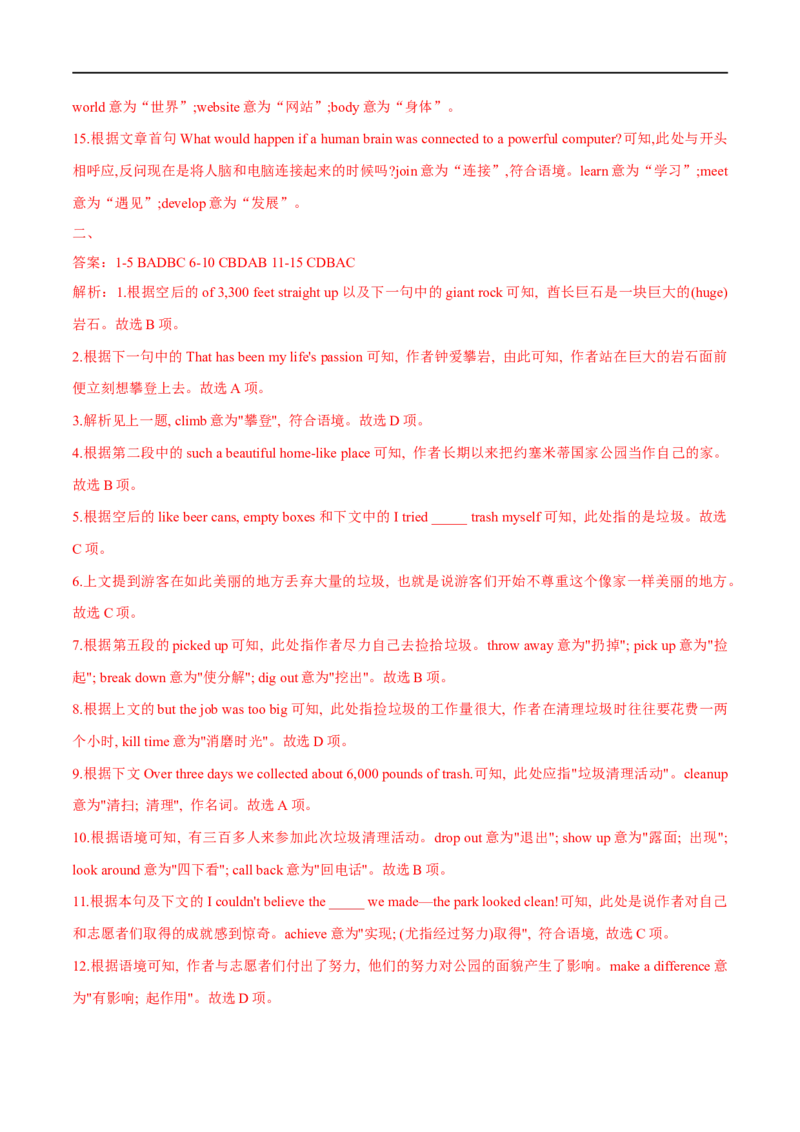 world 意为“世界”;website 意为“网站”;body 意为“身体”。

15.根据文章首句 What would happen if a human brain was connected to a powerful computer?可知,此处与开头相呼应,反问现在是将人脑和电脑连接起来的时候吗?join 意为“连接”,符合语境。learn 意为“学习”;meet 意为“遇见”;develop 意为“发展”。

二、

答案：1-5 BADBC 6-10 CBDAB 11-15 CDBAC

解析：1.根据空后的 of 3,300 feet straight up 以及下一句中的 giant rock 可知，酋长巨石是一块巨大的(huge)岩石。故选 B 项。

2.根据下一句中的 That has been my life's passion 可知，作者钟爱攀岩，由此可知，作者站在巨大的岩石面前便立刻想攀登上去。故选 A 项。

3.解析见上一题, climb 意为"攀登"，符合语境。故选 D 项。

4.根据第二段中的 such a beautiful home-like place 可知，作者长期以来把约塞米蒂国家公园当作自己的家。故选 B 项。

5.根据空后的 like beer cans, empty boxes 和下文中的 I tried _____ trash myself 可知，此处指的是垃圾。故选 C 项。

6.上文提到游客在如此美丽的地方丢弃大量的垃圾，也就是说游客们开始不尊重这个像家一样美丽的地方。故选 C 项。

7.根据第五段的 picked up 可知，此处指作者尽力自己去捡拾垃圾。throw away 意为"扔掉"; pick up 意为"捡起"; break down 意为"使分解"; dig out 意为"挖出"。故选 B 项。

8.根据上文的 but the job was too big 可知，此处指捡垃圾的工作量很大，作者在清理垃圾时往往要花费一两个小时, kill time 意为"消磨时光"。故选 D 项。

9.根据下文 Over three days we collected about 6,000 pounds of trash.可知，此处应指"垃圾清理活动"。cleanup 意为"清扫；清理"，作名词。故选 A 项。

10.根据语境可知，有三百多人来参加此次垃圾清理活动。drop out 意为"退出"; show up 意为"露面；出现"; look around 意为"四下看"; call back 意为"回电话"。故选 B 项。

11.根据本句及下文的 I couldn't believe the _____ we made—the park looked clean!可知，此处是说作者对自己和志愿者们取得的成就感到惊奇。achieve 意为"实现; (尤指经过努力)取得"，符合语境，故选 C 项。

12.根据语境可知，作者与志愿者们付出了努力，他们的努力对公园的面貌产生了影响。make a difference 意为"有影响；起作用"。故选 D 项。